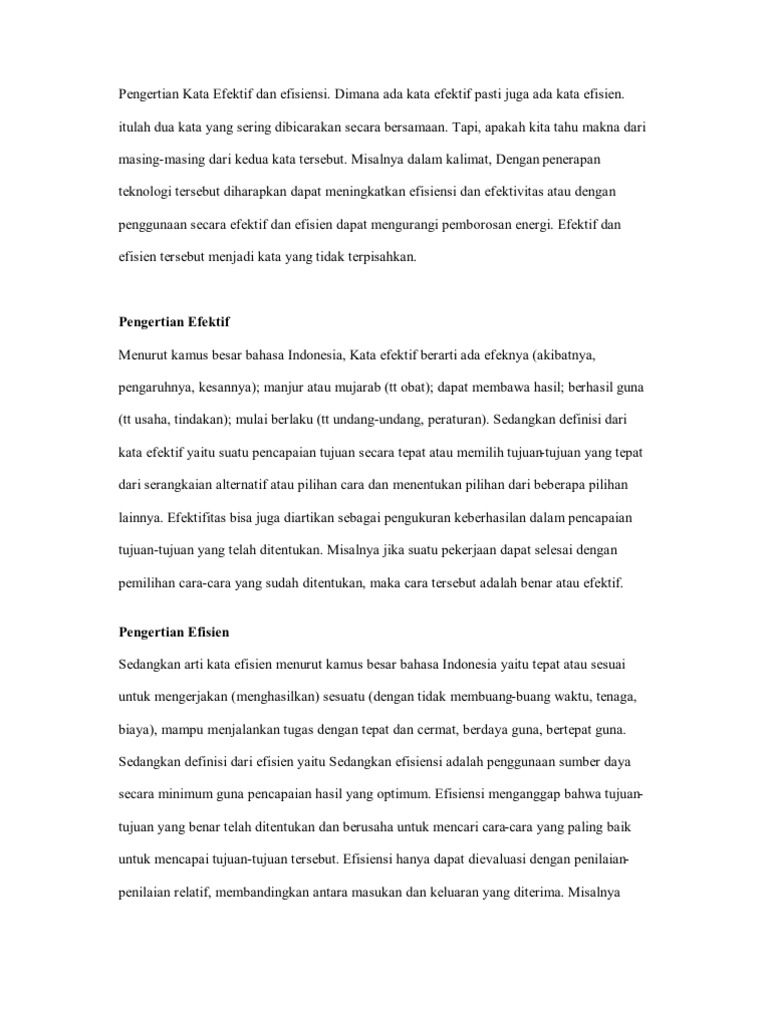 Pengertian Kata Efektif dan efisiensi. Dimana ada kata efektif pasti juga ada kata efisien. itulah dua kata yang sering dibicarakan secara bersamaan. Tapi, apakah kita tahu makna dari masing-masing dari kedua kata tersebut. Misalnya dalam kalimat, Dengan penerapan teknologi tersebut diharapkan dapat meningkatkan efisiensi dan efektivitas atau dengan penggunaan secara efektif dan efisien dapat mengurangi pemborosan energi. Efektif dan efisien tersebut menjadi kata yang tidak terpisahkan.

Pengertian Efektif

Menurut kamus besar bahasa Indonesia, Kata efektif berarti ada efeknya (akibatnya, pengaruhnya, kesannya); manjur atau mujarab (tt obat); dapat membawa hasil; berhasil guna (tt usaha, tindakan); mulai berlaku (tt undang-undang, peraturan). Sedangkan definisi dari kata efektif yaitu suatu pencapaian tujuan secara tepat atau memilih tujuan-tujuan yang tepat dari serangkaian alternatif atau pilihan cara dan menentukan pilihan dari beberapa pilihan lainnya. Efektifitas bisa juga diartikan sebagai pengukuran keberhasilan dalam pencapaian tujuan-tujuan yang telah ditentukan. Misalnya jika suatu pekerjaan dapat selesai dengan pemilihan cara-cara yang sudah ditentukan, maka cara tersebut adalah benar atau efektif.

Pengertian Efisien

Sedangkan arti kata efisien menurut kamus besar bahasa Indonesia yaitu tepat atau sesuai untuk mengerjakan (menghasilkan) sesuatu (dengan tidak membuang-buang waktu, tenaga, biaya), mampu menjalankan tugas dengan tepat dan cermat, berdaya guna, bertepat guna. Sedangkan definisi dari efisien yaitu Sedangkan efisiensi adalah penggunaan sumber daya secara minimum guna pencapaian hasil yang optimum. Efisiensi menganggap bahwa tujuan-tujuan yang benar telah ditentukan dan berusaha untuk mencari cara-cara yang paling baik untuk mencapai tujuan-tujuan tersebut. Efisiensi hanya dapat dievaluasi dengan penilaian-penilaian relatif, membandingkan antara masukan dan keluaran yang diterima. Misalnya